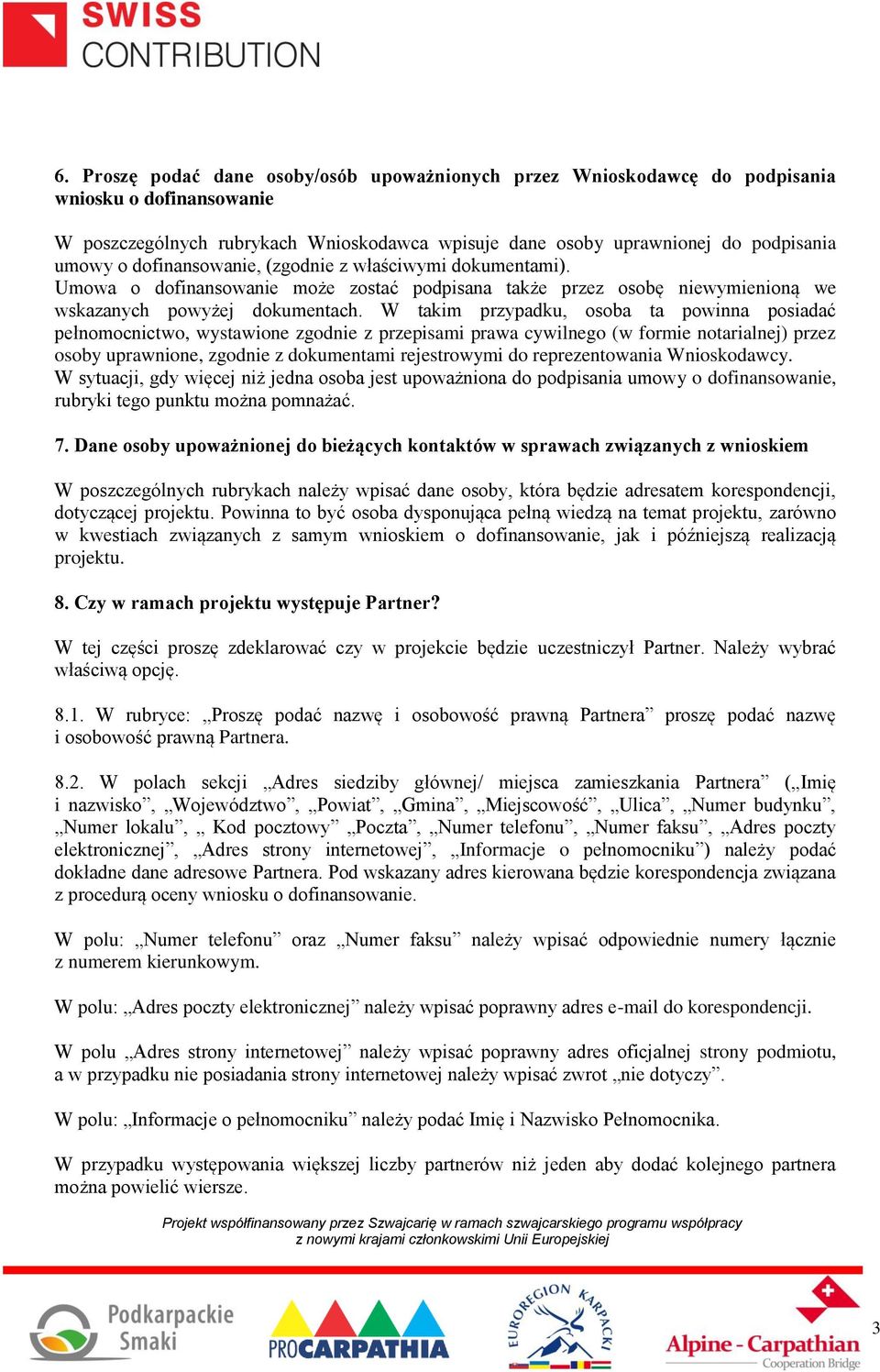 SWISS CONTRIBUTION

6. Proszę podać dane osoby/osób upoważnionych przez Wnioskodawcę do podpisania wniosku o dofinansowanie

W poszczególnych rubrykach Wnioskodawca wpisuje dane osoby uprawnionej do podpisania umowy o dofinansowanie, (zgodnie z właściwymi dokumentami).
Umowa o dofinansowanie może zostać podpisana także przez osobę niewymienioną we wskazanych powyżej dokumentach. W takim przypadku, osoba ta powinna posiadać pełnomocnictwo, wystawione zgodnie z przepisami prawa cywilnego (w formie notarialnej) przez osoby uprawnione, zgodnie z dokumentami rejestrowymi do reprezentowania Wnioskodawcy.
W sytuacji, gdy więcej niż jedna osoba jest upoważniona do podpisania umowy o dofinansowanie, rubryki tego punktu można pomnażać.

7. Dane osoby upoważnionej do bieżących kontaktów w sprawach związanych z wnioskiem

W poszczególnych rubrykach należy wpisać dane osoby, która będzie adresatem korespondencji, dotyczącej projektu. Powinna to być osoba dysponująca pełną wiedzą na temat projektu, zarówno w kwestiach związanych z samym wnioskiem o dofinansowanie, jak i późniejszą realizacją projektu.

8. Czy w ramach projektu występuje Partner?

W tej części proszę zdeklarować czy w projekcie będzie uczestniczył Partner. Należy wybrać właściwą opcję.

8.1. W rubryce: „Proszę podać nazwę i osobowość prawną Partnera” proszę podać nazwę i osobowość prawną Partnera.

8.2. W polach sekcji „Adres siedziby głównej/ miejsca zamieszkania Partnera” („Imię i nazwisko”, „Województwo”, „Powiat”, „Gmina”, „Miejscowość”, „Ulica”, „Numer budynku”, „Numer lokalu”, „ Kod pocztowy” „Poczta”, „Numer telefonu”, „Numer faksu”, „Adres poczty elektronicznej”, „Adres strony internetowej”, „Informacje o pełnomocniku”) należy podać dokładne dane adresowe Partnera. Pod wskazany adres kierowana będzie korespondencja związana z procedurą oceny wniosku o dofinansowanie.

W polu: „Numer telefonu” oraz „Numer faksu” należy wpisać odpowiednie numery łącznie z numerem kierunkowym.

W polu: „Adres poczty elektronicznej” należy wpisać poprawny adres e-mail do korespondencji.

W polu „Adres strony internetowej” należy wpisać poprawny adres oficjalnej strony podmiotu, a w przypadku nie posiadania strony internetowej należy wpisać zwrot „nie dotyczy”.

W polu: „Informacje o pełnomocniku” należy podać Imię i Nazwisko Pełnomocnika.

W przypadku występowania większej liczby partnerów niż jeden aby dodać kolejnego partnera można powielić wiersze.

Projekt współfinansowany przez Szwajcarię w ramach szwajcarskiego programu współpracy z nowymi krajami członkowskimi Unii Europejskiej

Podkarpackie Smaki PROCARPATHIA EUROREGION KARPACKI Alpine - Carpathian Cooperation Bridge 3